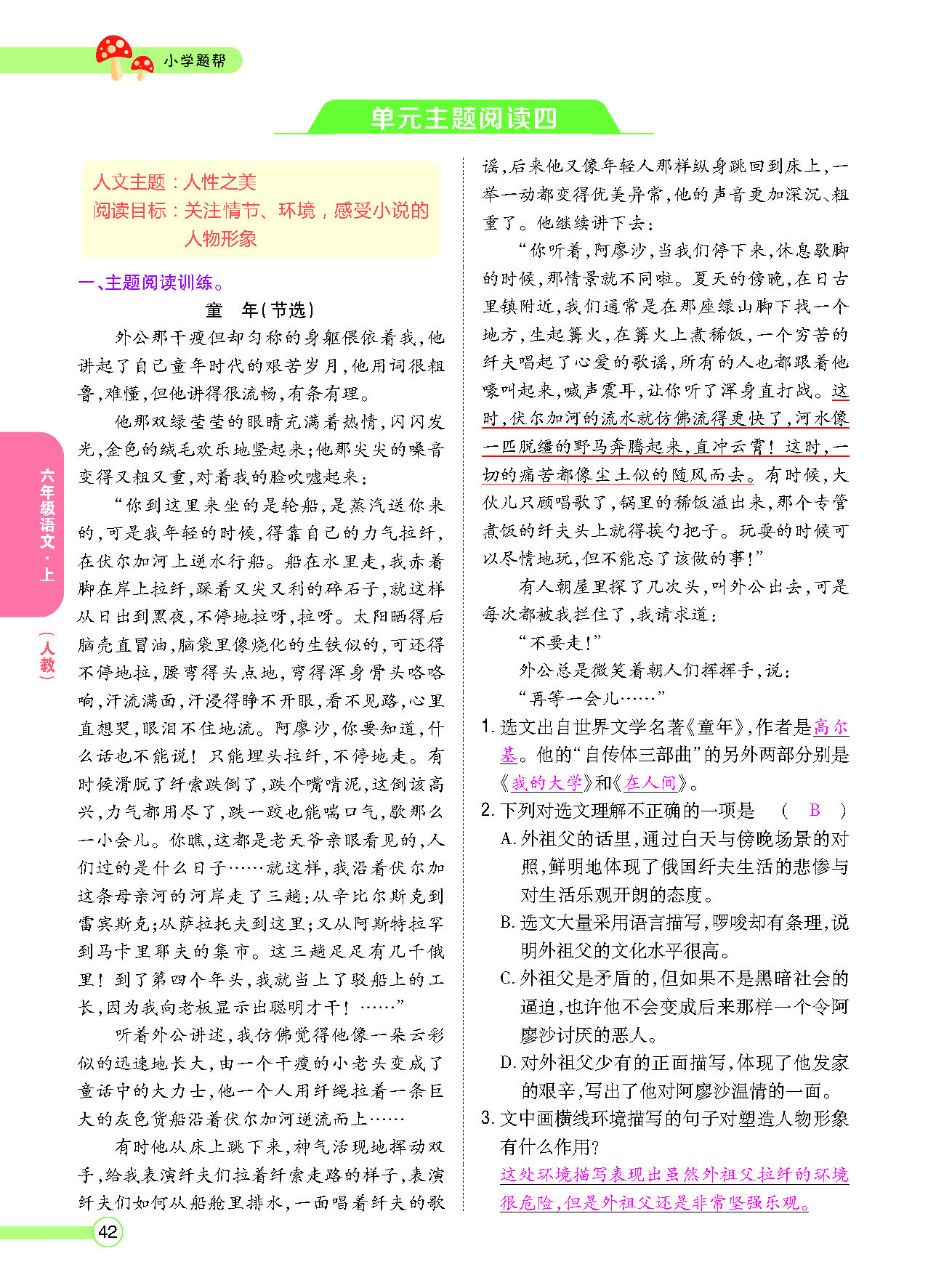 小学题帮

单元主题阅读四

人文主题：人性之美
阅读目标：关注情节、环境，感受小说的人物形象

一、主题阅读训练。

童　年（节选）

外公那干瘦但却匀称的身躯偎依着我，他讲起了自己童年时代的艰苦岁月，他用词很粗鲁，难懂，但他讲得很流畅，有条有理。

他那双绿莹莹的眼睛充满着热情，闪闪发光，金色的绒毛欢乐地竖起来；他那尖尖的嗓音变得又粗又重，对着我的脸吹嘘起来：

“你到这里来坐的是轮船，是蒸汽送你来的，可是我年轻的时候，得靠自己的力气拉纤，在伏尔加河上逆水行船。船在水里走，我赤着脚在岸上拉纤，踩着又尖又利的碎石子，就这样从日出到黑夜，不停地拉呀，拉呀。太阳晒得后脑壳直冒油，脑袋里像烧化的生铁似的，可还得不停地拉，腰弯得头点地，弯得浑身骨头咯咯响，汗流满面，汗浸得睁不开眼，看不见路，心里直想哭，眼泪不住地流。阿廖沙，你要知道，什么话也不能说！只能埋头拉纤，不停地走。有时候滑脱了纤索跌倒了，跌个嘴啃泥，这倒该高兴，力气都用尽了，跌一跤也能喘口气，歇那么一小会儿。你瞧，这都是老天爷亲眼看见的，人们过的是什么日子……就这样，我沿着伏尔加这条母亲河的河岸走了三趟：从辛比尔斯克到雷宾斯克；从萨拉托夫到这里；又从阿斯特拉罕到马卡里耶夫的集市。这三趟足足有几千俄里！到了第四个年头，我就当上了驳船上的工长，因为我向老板显示出聪明才干！……”

听着外公讲述，我仿佛觉得他像一朵云彩似的迅速地长大，由一个干瘦的小老头变成了童话中的大力士，他一个人用纤绳拉着一条巨大的灰色货船沿着伏尔加河逆流而上……

有时他从床上跳下来，神气活现地挥动双手，给我表演纤夫们拉着纤索走路的样子，表演纤夫们如何从船舱里排水，一面唱着纤夫的歌谣，后来他又像年轻人那样纵身跳回到床上，一举一动都变得优美异常，他的声音更加深沉、粗重了。他继续讲下去：

“你听着，阿廖沙，当我们停下来，休息歇脚的时候，那情景就不同啦。夏天的傍晚，在日古里镇附近，我们通常是在那座绿山脚下找一个地方，生起篝火，在篝火上煮稀饭，一个穷苦的纤夫唱起了心爱的歌谣，所有的人也都跟着他嚎叫起来，喊声震耳，让你听了浑身直打战。这时，伏尔加河的流水就仿佛流得更快了，河水像一匹脱缰的野马奔腾起来，直冲云霄！这时，一切的痛苦都像尘土似的随风而去。有时候，大伙儿只顾唱歌了，锅里的稀饭溢出来，那个专管煮饭的纤夫头上就得挨勺把子。玩耍的时候可以尽情地玩，但不能忘了该做的事！”

有人朝屋里探了几次头，叫外公出去，可是每次都被我拦住了，我请求道：

“不要走！”

外公总是微笑着朝人们挥挥手，说：

“再等一会儿……”

1. 选文出自世界文学名著《童年》，作者是高尔基。他的“自传体三部曲”的另外两部分别是《我的大学》和《在人间》。

2. 下列对选文理解不正确的一项是　（ B ）
A. 外祖父的话里，通过白天与傍晚场景的对照，鲜明地体现了俄国纤夫生活的悲惨与对生活乐观开朗的态度。
B. 选文大量采用语言描写，啰唆却有条理，说明外祖父的文化水平很高。
C. 外祖父是矛盾的，但如果不是黑暗社会的逼迫，也许他不会变成后来那样一个令阿廖沙讨厌的恶人。
D. 对外祖父少有的正面描写，体现了他发家的艰辛，写出了他对阿廖沙温情的一面。

3. 文中画横线环境描写的句子对塑造人物形象有什么作用？
这处环境描写表现出虽然外祖父拉纤的环境很危险，但是外祖父还是非常坚强乐观。

六年级语文·上（人教）

42